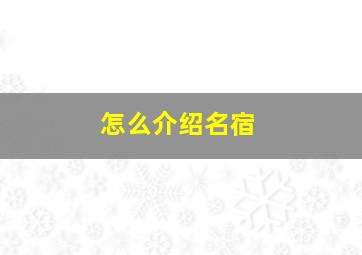 怎么介绍名宿